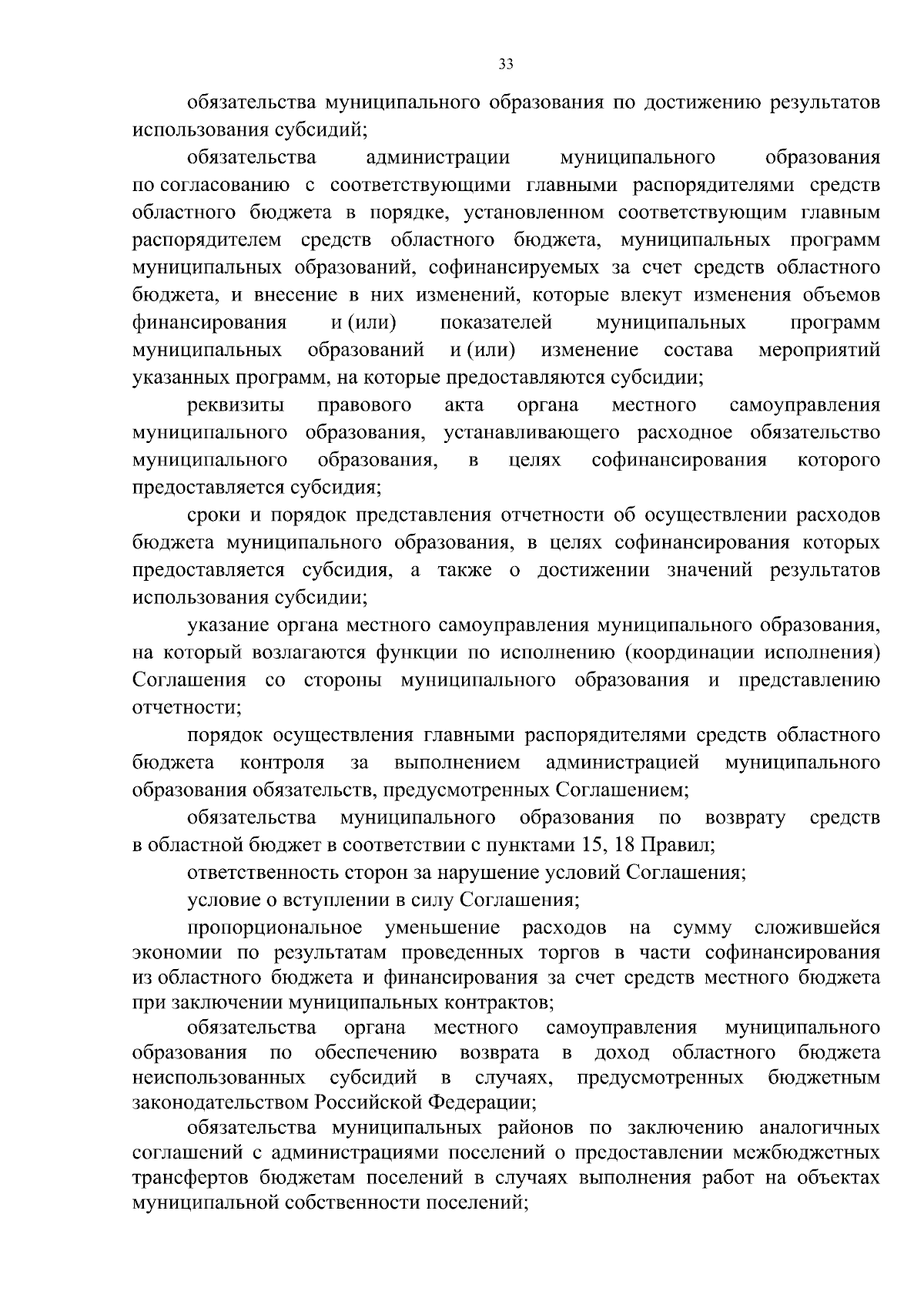 33

обязательства муниципального образования по достижению результатов использования субсидий;

обязательства администрации муниципального образования по согласованию с соответствующими главными распорядителями средств областного бюджета в порядке, установленном соответствующим главным распорядителем средств областного бюджета, муниципальных программ муниципальных образований, софинансируемых за счет средств областного бюджета, и внесение в них изменений, которые влекут изменения объемов финансирования и (или) показателей муниципальных программ муниципальных образований и (или) изменение состава мероприятий указанных программ, на которые предоставляются субсидии;

реквизиты правового акта органа местного самоуправления муниципального образования, устанавливающего расходное обязательство муниципального образования, в целях софинансирования которого предоставляется субсидия;

сроки и порядок представления отчетности об осуществлении расходов бюджета муниципального образования, в целях софинансирования которых предоставляется субсидия, а также о достижении значений результатов использования субсидии;

указание органа местного самоуправления муниципального образования, на который возлагаются функции по исполнению (координации исполнения) Соглашения со стороны муниципального образования и представлению отчетности;

порядок осуществления главными распорядителями средств областного бюджета контроля за выполнением администрацией муниципального образования обязательств, предусмотренных Соглашением;

обязательства муниципального образования по возврату средств в областной бюджет в соответствии с пунктами 15, 18 Правил;

ответственность сторон за нарушение условий Соглашения;

условие о вступлении в силу Соглашения;

пропорциональное уменьшение расходов на сумму сложившейся экономии по результатам проведенных торгов в части софинансирования из областного бюджета и финансирования за счет средств местного бюджета при заключении муниципальных контрактов;

обязательства органа местного самоуправления муниципального образования по обеспечению возврата в доход областного бюджета неиспользованных субсидий в случаях, предусмотренных бюджетным законодательством Российской Федерации;

обязательства муниципальных районов по заключению аналогичных соглашений с администрациями поселений о предоставлении межбюджетных трансфертов бюджетам поселений в случаях выполнения работ на объектах муниципальной собственности поселений;